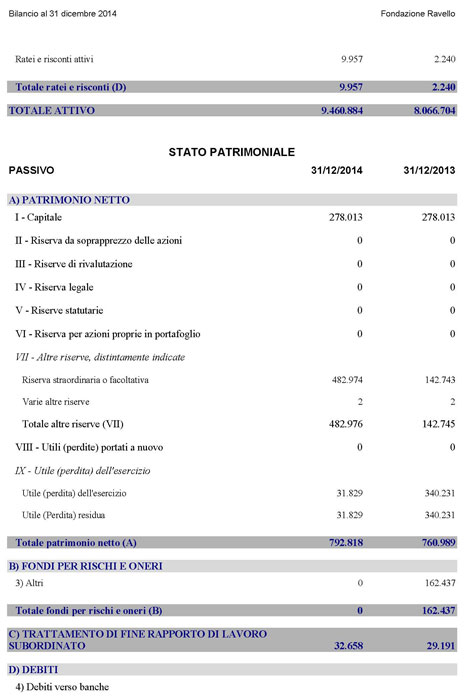 Bilancio al 31 dicembre 2014

Fondazione Ravello

| | | |
|---|---|---|
| Ratei e risconti attivi | 9.957 | 2.240 |
| Totale ratei e risconti (D) | 9.957 | 2.240 |
| TOTALE ATTIVO | 9.460.884 | 8.066.704 |

STATO PATRIMONIALE

| PASSIVO | 31/12/2014 | 31/12/2013 |
|---|---|---|
| A) PATRIMONIO NETTO | | |
| I - Capitale | 278.013 | 278.013 |
| II - Riserva da soprapprezzo delle azioni | 0 | 0 |
| III - Riserve di rivalutazione | 0 | 0 |
| IV - Riserva legale | 0 | 0 |
| V - Riserve statutarie | 0 | 0 |
| VI - Riserva per azioni proprie in portafoglio | 0 | 0 |
| VII - Altre riserve, distintamente indicate | | |
| Riserva straordinaria o facoltativa | 482.974 | 142.743 |
| Varie altre riserve | 2 | 2 |
| Totale altre riserve (VII) | 482.976 | 142.745 |
| VIII - Utili (perdite) portati a nuovo | 0 | 0 |
| IX - Utile (perdita) dell'esercizio | | |
| Utile (perdita) dell'esercizio | 31.829 | 340.231 |
| Utile (Perdita) residua | 31.829 | 340.231 |
| Totale patrimonio netto (A) | 792.818 | 760.989 |
| B) FONDI PER RISCHI E ONERI | | |
| 3) Altri | 0 | 162.437 |
| Totale fondi per rischi e oneri (B) | 0 | 162.437 |
| C) TRATTAMENTO DI FINE RAPPORTO DI LAVORO SUBORDINATO | 32.658 | 29.191 |
| D) DEBITI | | |
| 4) Debiti verso banche | | |